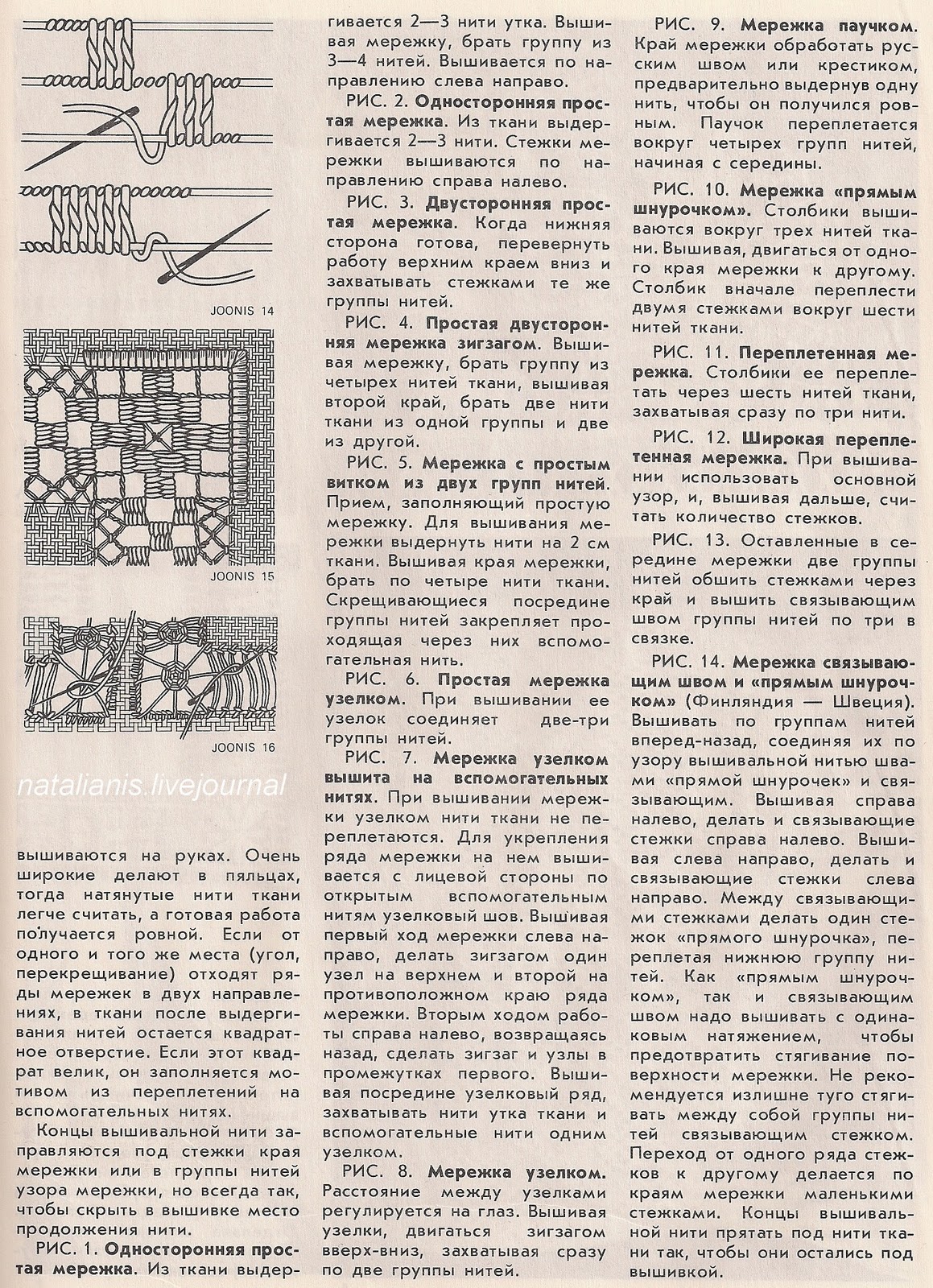 JOONIS 14

JOONIS 15

JOONIS 16

natalianis.livejournal

вышиваются на руках. Очень широкие делают в пяльцах, тогда натянутые нити ткани легче считать, а готовая работа получается ровной. Если от одного и того же места (угол, перекрещивание) отходят ряды мережек в двух направлениях, в ткани после выдергивания нитей остается квадратное отверстие. Если этот квадрат велик, он заполняется мотивом из переплетений на вспомогательных нитях.

Концы вышивальной нити заправляются под стежки края мережки или в группы нитей узора мережки, но всегда так, чтобы скрыть в вышивке место продолжения нити.

РИС. 1. Односторонняя простая мережка. Из ткани выдергивается 2—3 нити утка. Вышивая мережку, брать группу из 3—4 нитей. Вышивается по направлению слева направо.

РИС. 2. Односторонняя простая мережка. Из ткани выдергивается 2—3 нити. Стежки мережки вышиваются по направлению справа налево.

РИС. 3. Двусторонняя простая мережка. Когда нижняя сторона готова, перевернуть работу верхним краем вниз и захватывать стежками те же группы нитей.

РИС. 4. Простая двусторонняя мережка зигзагом. Вышивая мережку, брать группу из четырех нитей ткани, вышивая второй край, брать две нити ткани из одной группы и две из другой.

РИС. 5. Мережка с простым витком из двух групп нитей. Прием, заполняющий простую мережку. Для вышивания мережки выдернуть нити на 2 см ткани. Вышивая края мережки, брать по четыре нити ткани. Скрещивающиеся посредине группы нитей закрепляет проходящая через них вспомогательная нить.

РИС. 6. Простая мережка узелком. При вышивании ее узелок соединяет две-три группы нитей.

РИС. 7. Мережка узелком вышита на вспомогательных нитях. При вышивании мережки узелком нити ткани не переплетаются. Для укрепления ряда мережки на нем вышивается с лицевой стороны по открытым вспомогательным нитям узелковый шов. Вышивая первый ход мережки слева направо, делать зигзагом один узел на верхнем и второй на противоположном краю ряда мережки. Вторым ходом работы справа налево, возвращаясь назад, сделать зигзаг и узлы в промежутках первого. Вышивая посредине узелковый ряд, захватывать нити утка ткани и вспомогательные нити одним узелком.

РИС. 8. Мережка узелком. Расстояние между узелками регулируется на глаз. Вышивая узелки, двигаться зигзагом вверх-вниз, захватывая сразу по две группы нитей.

РИС. 9. Мережка паучком. Край мережки обработать русским швом или крестиком, предварительно выдернув одну нить, чтобы он получился ровным. Паучок переплетается вокруг четырех групп нитей, начиная с середины.

РИС. 10. Мережка «прямым шнурочком». Столбики вышиваются вокруг трех нитей ткани. Вышивая, двигаться от одного края мережки к другому. Столбик вначале переплести двумя стежками вокруг шести нитей ткани.

РИС. 11. Переплетенная мережка. Столбики ее переплетать через шесть нитей ткани, захватывая сразу по три нити.

РИС. 12. Широкая переплетенная мережка. При вышивании использовать основной узор, и, вышивая дальше, считать количество стежков.

РИС. 13. Оставленные в середине мережки две группы нитей обшить стежками через край и вышить связывающим швом группы нитей по три в связке.

РИС. 14. Мережка связывающим швом и «прямым шнурочком» (Финляндия — Швеция). Вышивать по группам нитей вперед-назад, соединяя их по узору вышивальной нитью швами «прямой шнурочек» и связывающим. Вышивая справа налево, делать и связывающие стежки справа налево. Вышивая слева направо, делать и связывающие стежки слева направо. Между связывающими стежками делать один стежок «прямого шнурочка», переплетая нижнюю группу нитей. Как «прямым шнурочком», так и связывающим швом надо вышивать с одинаковым натяжением, чтобы предотвратить стягивание поверхности мережки. Не рекомендуется излишне туго стягивать между собой группы нитей связывающим стежком. Переход от одного ряда стежков к другому делается по краям мережки маленькими стежками. Концы вышивальной нити прятать под нити ткани так, чтобы они остались под вышивкой.